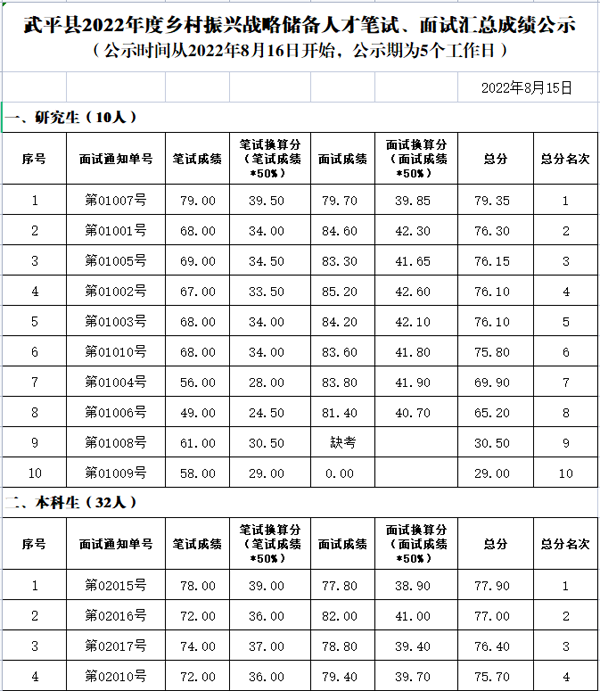 武平县2022年度乡村振兴战略储备人才笔试、面试汇总成绩公示
（公示时间从2022年8月16日开始，公示期为5个工作日）

2022年8月15日

一、研究生（10人）

| 序号 | 面试通知单号 | 笔试成绩 | 笔试换算分（笔试成绩*50%） | 面试成绩 | 面试换算分（面试成绩*50%） | 总分 | 总分名次 |
|---|---|---|---|---|---|---|---|
| 1 | 第01007号 | 79.00 | 39.50 | 79.70 | 39.85 | 79.35 | 1 |
| 2 | 第01001号 | 68.00 | 34.00 | 84.60 | 42.30 | 76.30 | 2 |
| 3 | 第01005号 | 69.00 | 34.50 | 83.30 | 41.65 | 76.15 | 3 |
| 4 | 第01002号 | 67.00 | 33.50 | 85.20 | 42.60 | 76.10 | 4 |
| 5 | 第01003号 | 68.00 | 34.00 | 84.20 | 42.10 | 76.10 | 5 |
| 6 | 第01010号 | 68.00 | 34.00 | 83.60 | 41.80 | 75.80 | 6 |
| 7 | 第01004号 | 56.00 | 28.00 | 83.80 | 41.90 | 69.90 | 7 |
| 8 | 第01006号 | 49.00 | 24.50 | 81.40 | 40.70 | 65.20 | 8 |
| 9 | 第01008号 | 61.00 | 30.50 | 缺考 |  | 30.50 | 9 |
| 10 | 第01009号 | 58.00 | 29.00 | 0.00 |  | 29.00 | 10 |

二、本科生（32人）

| 序号 | 面试通知单号 | 笔试成绩 | 笔试换算分（笔试成绩*50%） | 面试成绩 | 面试换算分（面试成绩*50%） | 总分 | 总分名次 |
|---|---|---|---|---|---|---|---|
| 1 | 第02015号 | 78.00 | 39.00 | 77.80 | 38.90 | 77.90 | 1 |
| 2 | 第02016号 | 72.00 | 36.00 | 82.00 | 41.00 | 77.00 | 2 |
| 3 | 第02017号 | 74.00 | 37.00 | 78.80 | 39.40 | 76.40 | 3 |
| 4 | 第02010号 | 72.00 | 36.00 | 79.40 | 39.70 | 75.70 | 4 |